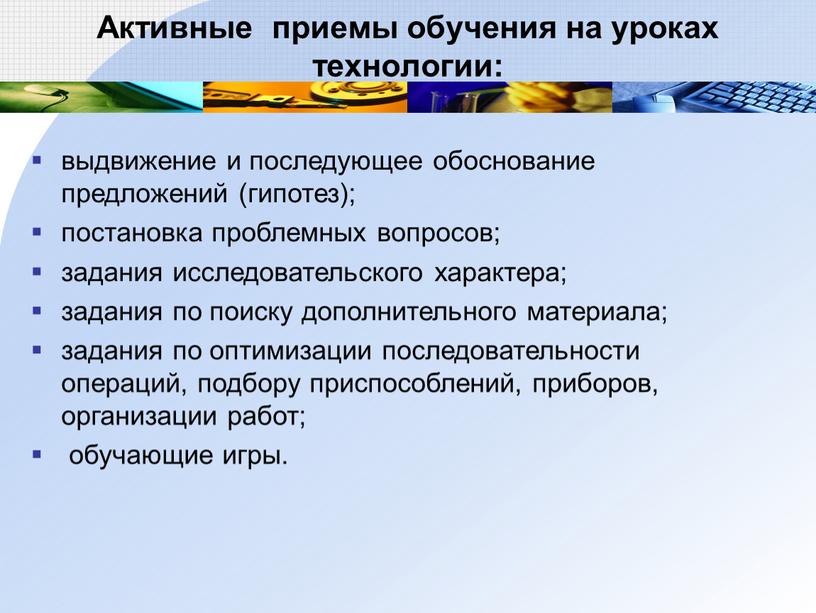 Активные приемы обучения на уроках технологии:

- выдвижение и последующее обоснование предложений (гипотез);
- постановка проблемных вопросов;
- задания исследовательского характера;
- задания по поиску дополнительного материала;
- задания по оптимизации последовательности операций, подбору приспособлений, приборов, организации работ;
- обучающие игры.